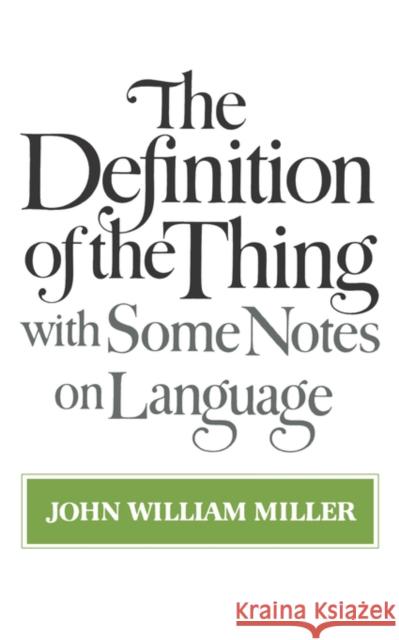 The Definition of the Thing with Some Notes on Language

JOHN WILLIAM MILLER

Kraina Książek